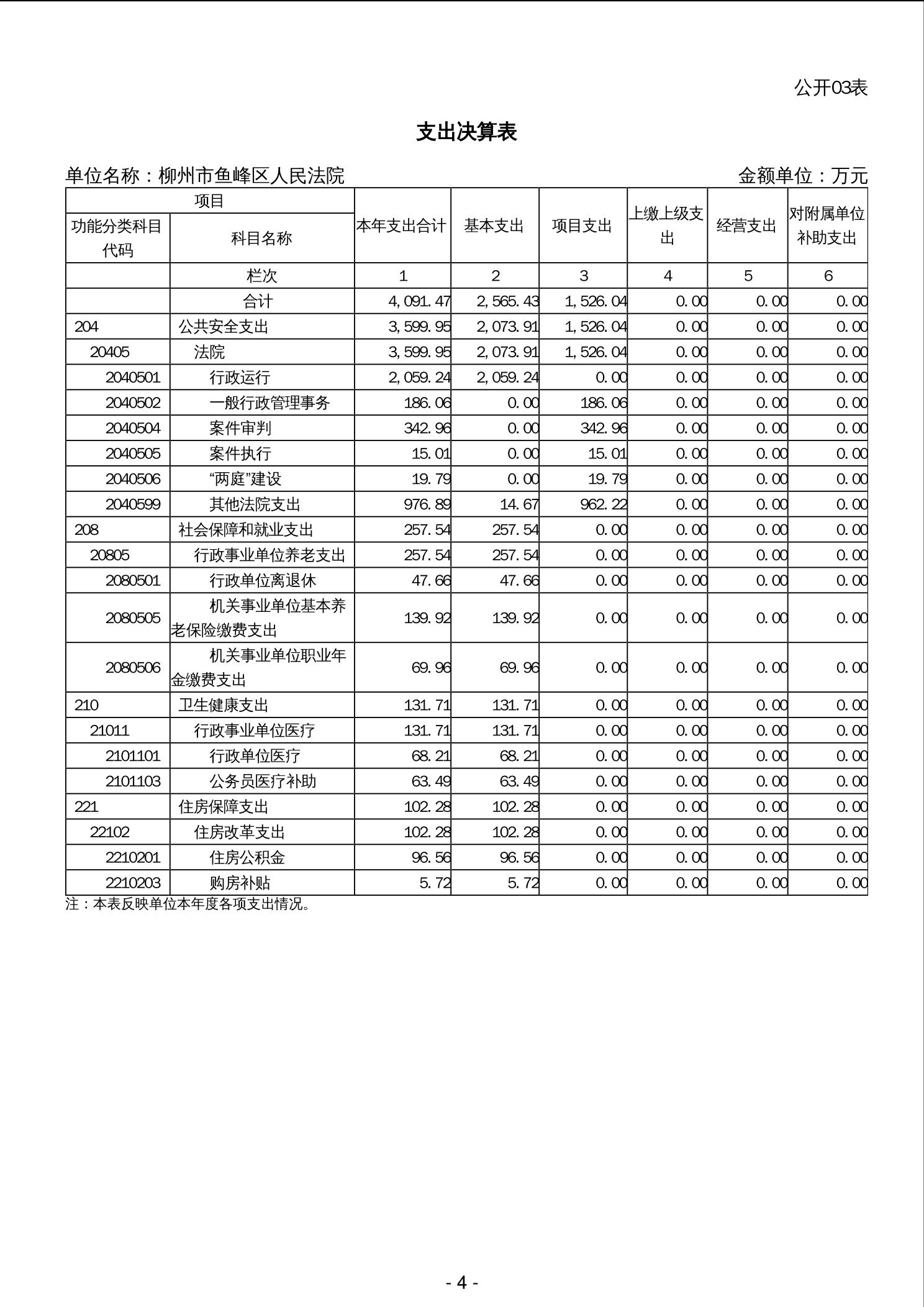 公开03表

支出决算表

单位名称：柳州市鱼峰区人民法院

金额单位：万元

| 项目 | | 本年支出合计 | 基本支出 | 项目支出 | 上缴上级支出 | 经营支出 | 对附属单位补助支出 |
|---|---|---|---|---|---|---|---|
| 功能分类科目代码 | 科目名称 | | | | | | |
| | 栏次 | 1 | 2 | 3 | 4 | 5 | 6 |
| | 合计 | 4,091.47 | 2,565.43 | 1,526.04 | 0.00 | 0.00 | 0.00 |
| 204 | 公共安全支出 | 3,599.95 | 2,073.91 | 1,526.04 | 0.00 | 0.00 | 0.00 |
| 20405 | 法院 | 3,599.95 | 2,073.91 | 1,526.04 | 0.00 | 0.00 | 0.00 |
| 2040501 | 行政运行 | 2,059.24 | 2,059.24 | 0.00 | 0.00 | 0.00 | 0.00 |
| 2040502 | 一般行政管理事务 | 186.06 | 0.00 | 186.06 | 0.00 | 0.00 | 0.00 |
| 2040504 | 案件审判 | 342.96 | 0.00 | 342.96 | 0.00 | 0.00 | 0.00 |
| 2040505 | 案件执行 | 15.01 | 0.00 | 15.01 | 0.00 | 0.00 | 0.00 |
| 2040506 | “两庭”建设 | 19.79 | 0.00 | 19.79 | 0.00 | 0.00 | 0.00 |
| 2040599 | 其他法院支出 | 976.89 | 14.67 | 962.22 | 0.00 | 0.00 | 0.00 |
| 208 | 社会保障和就业支出 | 257.54 | 257.54 | 0.00 | 0.00 | 0.00 | 0.00 |
| 20805 | 行政事业单位养老支出 | 257.54 | 257.54 | 0.00 | 0.00 | 0.00 | 0.00 |
| 2080501 | 行政单位离退休 | 47.66 | 47.66 | 0.00 | 0.00 | 0.00 | 0.00 |
| 2080505 | 机关事业单位基本养老保险缴费支出 | 139.92 | 139.92 | 0.00 | 0.00 | 0.00 | 0.00 |
| 2080506 | 机关事业单位职业年金缴费支出 | 69.96 | 69.96 | 0.00 | 0.00 | 0.00 | 0.00 |
| 210 | 卫生健康支出 | 131.71 | 131.71 | 0.00 | 0.00 | 0.00 | 0.00 |
| 21011 | 行政事业单位医疗 | 131.71 | 131.71 | 0.00 | 0.00 | 0.00 | 0.00 |
| 2101101 | 行政单位医疗 | 68.21 | 68.21 | 0.00 | 0.00 | 0.00 | 0.00 |
| 2101103 | 公务员医疗补助 | 63.49 | 63.49 | 0.00 | 0.00 | 0.00 | 0.00 |
| 221 | 住房保障支出 | 102.28 | 102.28 | 0.00 | 0.00 | 0.00 | 0.00 |
| 22102 | 住房改革支出 | 102.28 | 102.28 | 0.00 | 0.00 | 0.00 | 0.00 |
| 2210201 | 住房公积金 | 96.56 | 96.56 | 0.00 | 0.00 | 0.00 | 0.00 |
| 2210203 | 购房补贴 | 5.72 | 5.72 | 0.00 | 0.00 | 0.00 | 0.00 |

注：本表反映单位本年度各项支出情况。

- 4 -